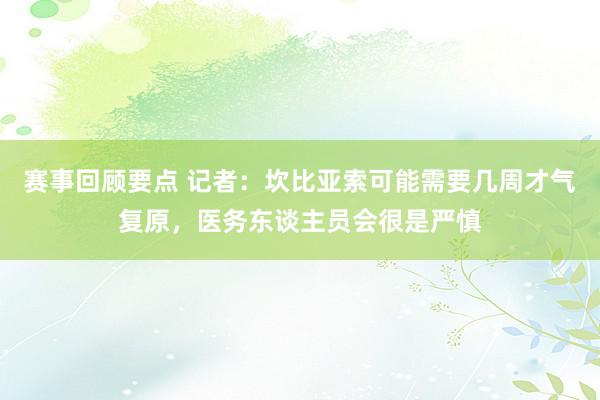 赛事回顾要点 记者：坎比亚索可能需要几周才气复原，医务东谈主员会很是严慎